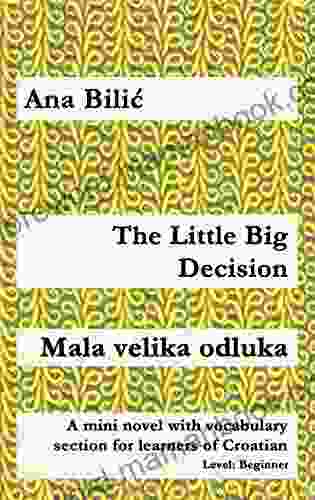 Ana Bilić

The Little Big Decision

Mala velika odluka

A mini novel with vocabulary section for learners of Croatian
Level: Beginner